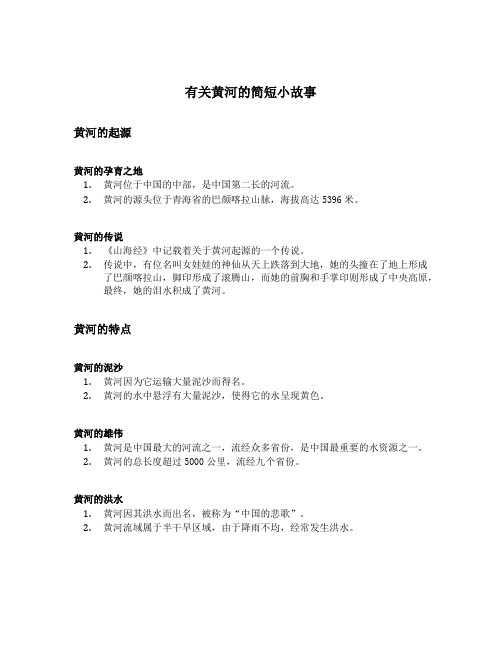 有关黄河的简短小故事

黄河的起源

黄河的孕育之地
1. 黄河位于中国的中部，是中国第二长的河流。
2. 黄河的源头位于青海省的巴颜喀拉山脉，海拔高达 5396 米。

黄河的传说
1. 《山海经》中记载着关于黄河起源的一个传说。
2. 传说中，有位名叫女娃娃的神仙从天上跌落到大地，她的头撞在了地上形成了巴颜喀拉山，脚印形成了滚腾山，而她的前胸和手掌印则形成了中央高原，最终，她的泪水积成了黄河。

黄河的特点

黄河的泥沙
1. 黄河因为它运输大量泥沙而得名。
2. 黄河的水中悬浮有大量泥沙，使得它的水呈现黄色。

黄河的雄伟
1. 黄河是中国最大的河流之一，流经众多省份，是中国最重要的水资源之一。
2. 黄河的总长度超过 5000 公里，流经九个省份。

黄河的洪水
1. 黄河因其洪水而出名，被称为“中国的悲歌”。
2. 黄河流域属于半干旱区域，由于降雨不均，经常发生洪水。